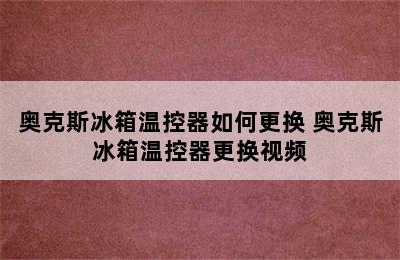 奥克斯冰箱温控器如何更换 奥克斯冰箱温控器更换视频